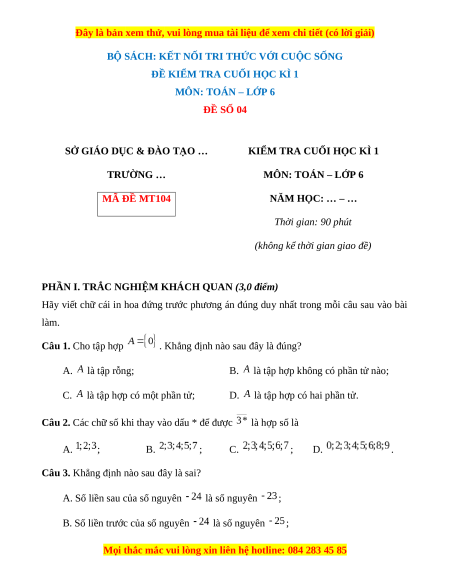 Đây là bản xem thử, vui lòng mua tài liệu để xem chi tiết (có lời giải)

BỘ SÁCH: KẾT NỐI TRI THỨC VỚI CUỘC SỐNG

ĐỀ KIỂM TRA CUỐI HỌC KÌ 1

MÔN: TOÁN – LỚP 6

ĐỀ SỐ 04

SỞ GIÁO DỤC & ĐÀO TẠO …

TRƯỜNG …

MÃ ĐỀ MT104

KIỂM TRA CUỐI HỌC KÌ 1

MÔN: TOÁN – LỚP 6

NĂM HỌC: … – …

Thời gian: 90 phút

(không kể thời gian giao đề)

PHẦN I. TRẮC NGHIỆM KHÁCH QUAN (3,0 điểm)

Hãy viết chữ cái in hoa đứng trước phương án đúng duy nhất trong mỗi câu sau vào bài làm.

Câu 1. Cho tập hợp $A=\{0\}$. Khẳng định nào sau đây là đúng?

A. $A$ là tập rỗng;

B. $A$ là tập hợp không có phần tử nào;

C. $A$ là tập hợp có một phần tử;

D. $A$ là tập hợp có hai phần tử.

Câu 2. Các chữ số khi thay vào dấu * để được $\overline{3*}$ là hợp số là

A. $1;2;3$;

B. $2;3;4;5;7$;

C. $2;3;4;5;6;7$;

D. $0;2;3;4;5;6;8;9$.

Câu 3. Khẳng định nào sau đây là sai?

A. Số liền sau của số nguyên $-24$ là số nguyên $-23$;

B. Số liền trước của số nguyên $-24$ là số nguyên $-25$;

Mọi thắc mắc vui lòng xin liên hệ hotline: 084 283 45 85